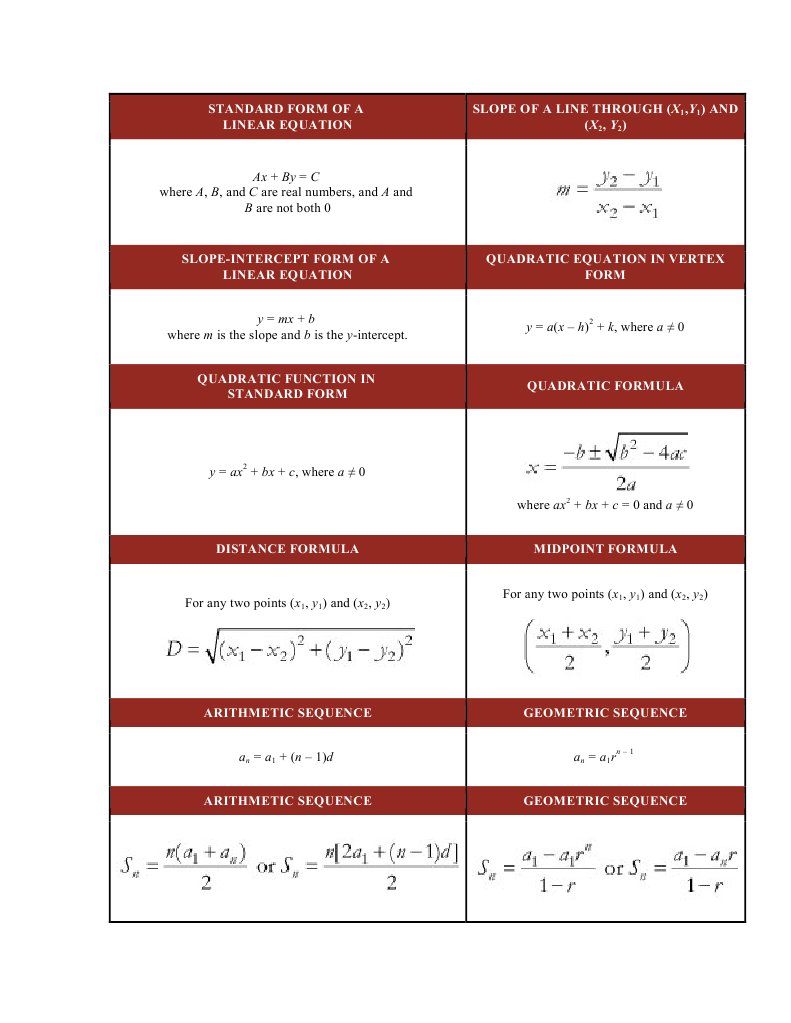 | STANDARD FORM OF A LINEAR EQUATION | SLOPE OF A LINE THROUGH $(X_1, Y_1)$ AND $(X_2, Y_2)$ |
|---|---|
| $Ax + By = C$ where $A$, $B$, and $C$ are real numbers, and $A$ and $B$ are not both 0 | $m = \frac{y_2 - y_1}{x_2 - x_1}$ |
| SLOPE-INTERCEPT FORM OF A LINEAR EQUATION | QUADRATIC EQUATION IN VERTEX FORM |
| $y = mx + b$ where $m$ is the slope and $b$ is the $y$-intercept. | $y = a(x - h)^2 + k$, where $a \neq 0$ |
| QUADRATIC FUNCTION IN STANDARD FORM | QUADRATIC FORMULA |
| $y = ax^2 + bx + c$, where $a \neq 0$ | $x = \frac{-b \pm \sqrt{b^2 - 4ac}}{2a}$ where $ax^2 + bx + c = 0$ and $a \neq 0$ |
| DISTANCE FORMULA | MIDPOINT FORMULA |
| For any two points $(x_1, y_1)$ and $(x_2, y_2)$ $D = \sqrt{(x_1 - x_2)^2 + (y_1 - y_2)^2}$ | For any two points $(x_1, y_1)$ and $(x_2, y_2)$ $\left(\frac{x_1 + x_2}{2}, \frac{y_1 + y_2}{2}\right)$ |
| ARITHMETIC SEQUENCE | GEOMETRIC SEQUENCE |
| $a_n = a_1 + (n - 1)d$ | $a_n = a_1 r^{n-1}$ |
| ARITHMETIC SEQUENCE | GEOMETRIC SEQUENCE |
| $S_n = \frac{n(a_1 + a_n)}{2}$ or $S_n = \frac{n[2a_1 + (n-1)d]}{2}$ | $S_n = \frac{a_1 - a_1 r^n}{1 - r}$ or $S_n = \frac{a_1 - a_n r}{1 - r}$ |